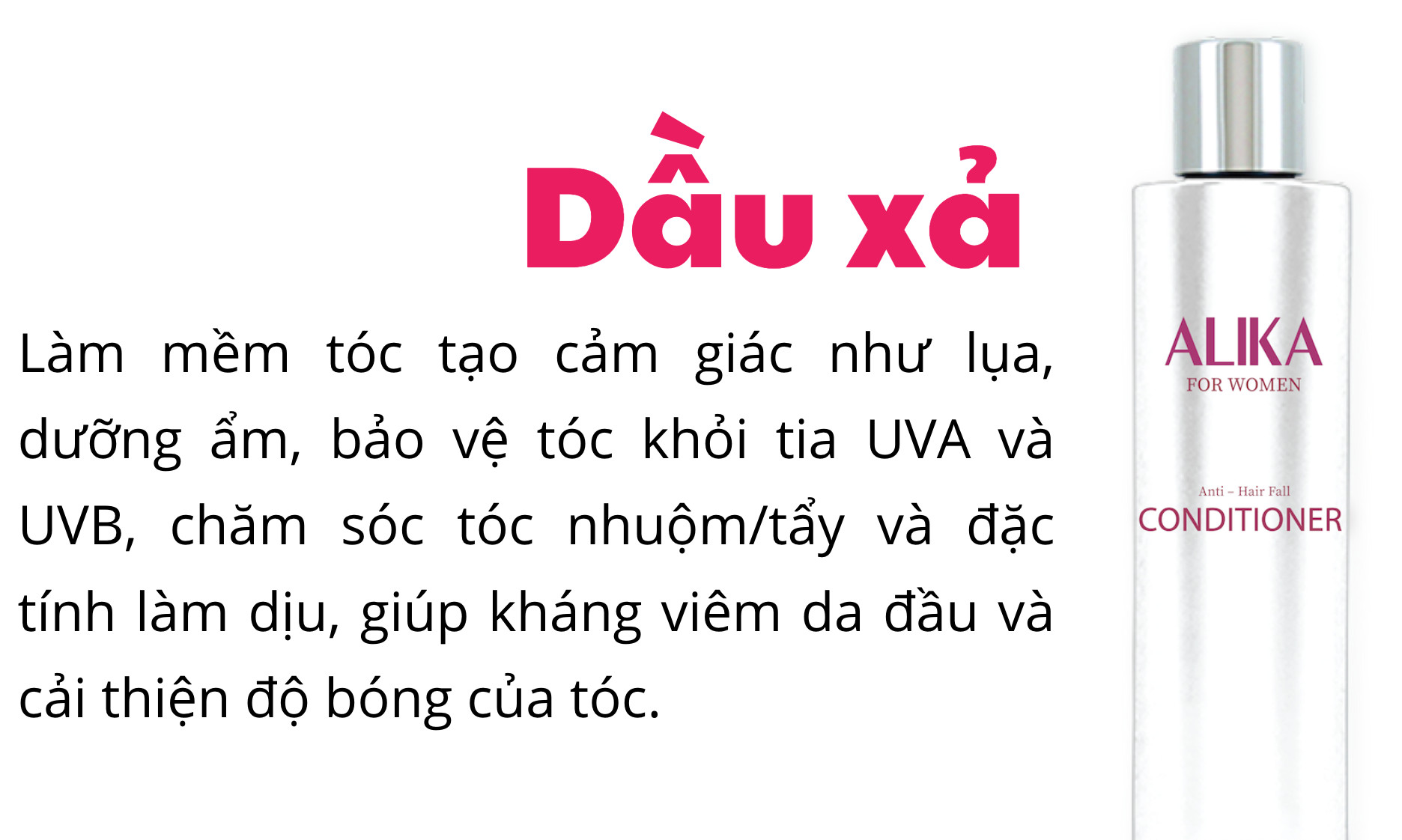 Dầu xả

Làm mềm tóc tạo cảm giác như lụa, dưỡng ẩm, bảo vệ tóc khỏi tia UVA và UVB, chăm sóc tóc nhuộm/tẩy và đặc tính làm dịu, giúp kháng viêm da đầu và cải thiện độ bóng của tóc.

ALIKA
FOR WOMEN

Anti – Hair Fall
CONDITIONER